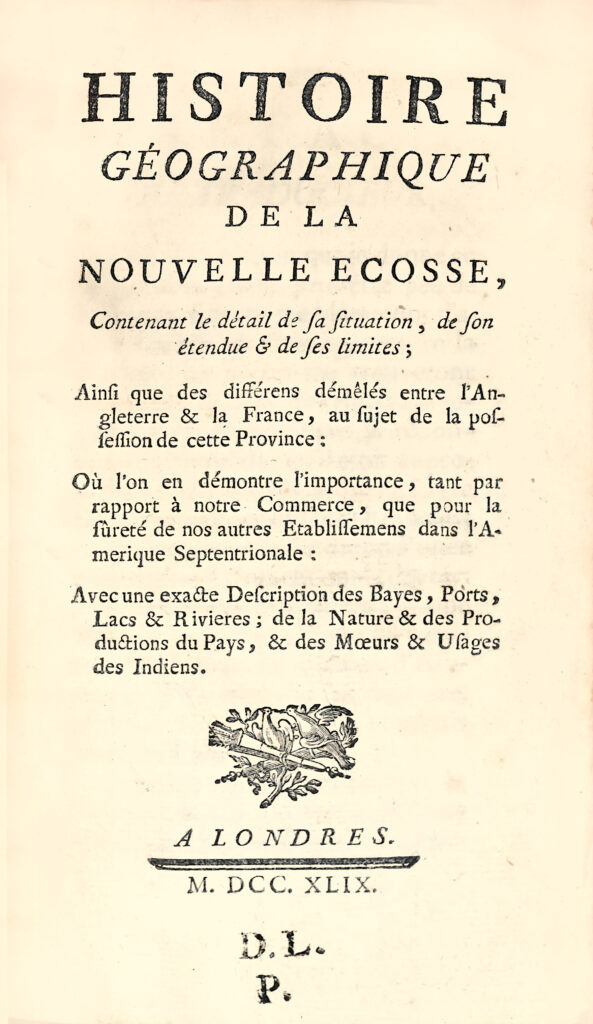 HISTOIRE GÉOGRAPHIQUE DE LA NOUVELLE ECOSSE,

Contenant le détail de ſa ſituation, de ſon étendue & de ſes limites;

Ainſi que des différens démêlés entre l'Angleterre & la France, au ſujet de la poſſeſſion de cette Province:

Où l'on en démontre l'importance, tant par rapport à notre Commerce, que pour la ſûreté de nos autres Etabliſſemens dans l'Amerique Septentrionale:

Avec une exacte Deſcription des Bayes, Ports, Lacs & Rivieres; de la Nature & des Productions du Pays, & des Mœurs & Uſages des Indiens.

A LONDRES.

M. DCC. XLIX.

D. L.
P.